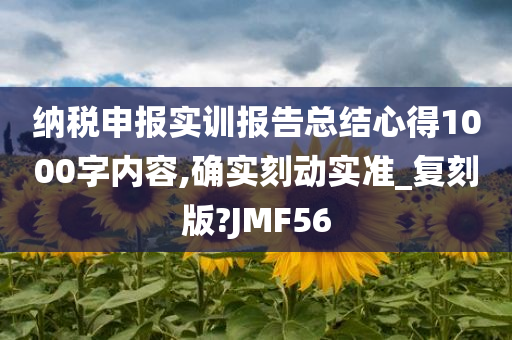 纳税申报实训报告总结心得1000字内容,确实刻动实准_复刻版?JMF56